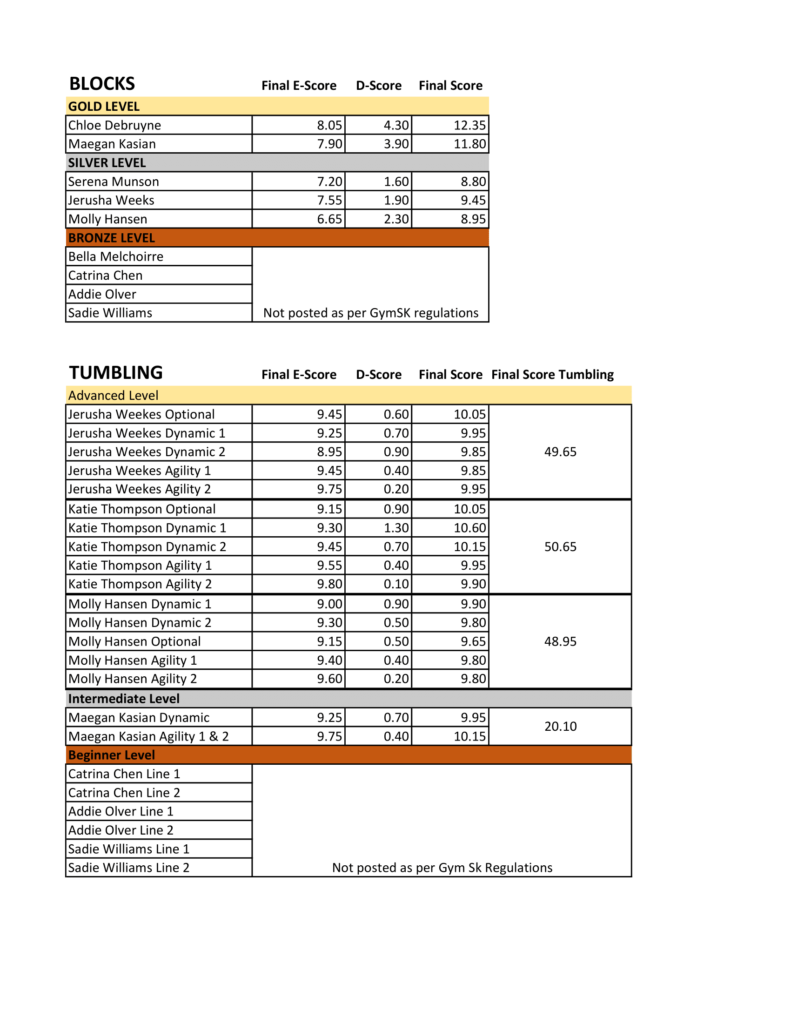 | BLOCKS | Final E-Score | D-Score | Final Score |
|---|---|---|---|
| GOLD LEVEL | | | |
| Chloe Debruyne | 8.05 | 4.30 | 12.35 |
| Maegan Kasian | 7.90 | 3.90 | 11.80 |
| SILVER LEVEL | | | |
| Serena Munson | 7.20 | 1.60 | 8.80 |
| Jerusha Weeks | 7.55 | 1.90 | 9.45 |
| Molly Hansen | 6.65 | 2.30 | 8.95 |
| BRONZE LEVEL | | | |
| Bella Melchoirre | | | |
| Catrina Chen | | | |
| Addie Olver | | | |
| Sadie Williams | Not posted as per GymSK regulations | | |

| TUMBLING | Final E-Score | D-Score | Final Score | Final Score Tumbling |
|---|---|---|---|---|
| Advanced Level | | | | |
| Jerusha Weekes Optional | 9.45 | 0.60 | 10.05 | |
| Jerusha Weekes Dynamic 1 | 9.25 | 0.70 | 9.95 | |
| Jerusha Weekes Dynamic 2 | 8.95 | 0.90 | 9.85 | 49.65 |
| Jerusha Weekes Agility 1 | 9.45 | 0.40 | 9.85 | |
| Jerusha Weekes Agility 2 | 9.75 | 0.20 | 9.95 | |
| Katie Thompson Optional | 9.15 | 0.90 | 10.05 | |
| Katie Thompson Dynamic 1 | 9.30 | 1.30 | 10.60 | |
| Katie Thompson Dynamic 2 | 9.45 | 0.70 | 10.15 | 50.65 |
| Katie Thompson Agility 1 | 9.55 | 0.40 | 9.95 | |
| Katie Thompson Agility 2 | 9.80 | 0.10 | 9.90 | |
| Molly Hansen Dynamic 1 | 9.00 | 0.90 | 9.90 | |
| Molly Hansen Dynamic 2 | 9.30 | 0.50 | 9.80 | |
| Molly Hansen Optional | 9.15 | 0.50 | 9.65 | 48.95 |
| Molly Hansen Agility 1 | 9.40 | 0.40 | 9.80 | |
| Molly Hansen Agility 2 | 9.60 | 0.20 | 9.80 | |
| Intermediate Level | | | | |
| Maegan Kasian Dynamic | 9.25 | 0.70 | 9.95 | 20.10 |
| Maegan Kasian Agility 1 & 2 | 9.75 | 0.40 | 10.15 | |
| Beginner Level | | | | |
| Catrina Chen Line 1 | | | | |
| Catrina Chen Line 2 | | | | |
| Addie Olver Line 1 | | | | |
| Addie Olver Line 2 | | | | |
| Sadie Williams Line 1 | | | | |
| Sadie Williams Line 2 | Not posted as per Gym Sk Regulations | | | |